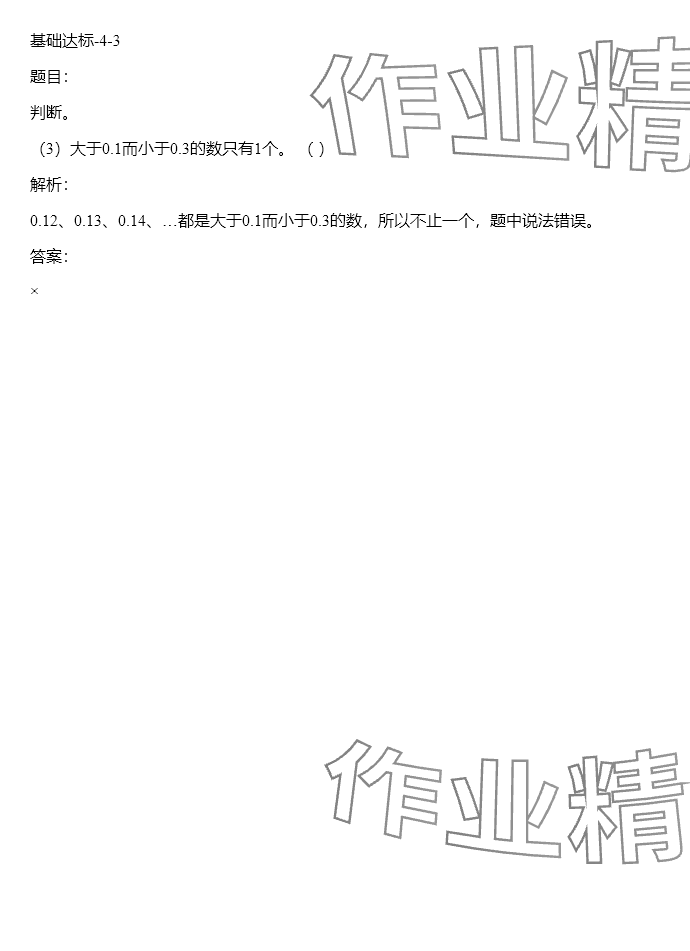 基础达标-4-3

题目:

判断。

(3)大于0.1而小于0.3的数只有1个。 ( )

解析:

0.12、0.13、0.14、…都是大于0.1而小于0.3的数,所以不止一个,题中说法错误。

答案:

×

作业精